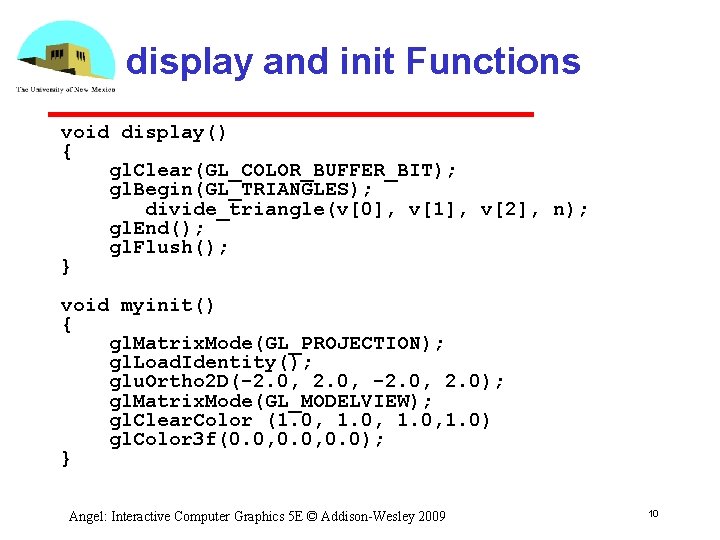 The University of New Mexico

display and init Functions

void display()
{
    glClear(GL_COLOR_BUFFER_BIT);
    glBegin(GL_TRIANGLES);
       divide_triangle(v[0], v[1], v[2], n);
    glEnd();
    glFlush();
}

void myinit()
{
    glMatrixMode(GL_PROJECTION);
    glLoadIdentity();
    gluOrtho2D(-2.0, 2.0, -2.0, 2.0);
    glMatrixMode(GL_MODELVIEW);
    glClearColor (1.0, 1.0, 1.0,1.0)
    glColor3f(0.0,0.0,0.0);
}

Angel: Interactive Computer Graphics 5E © Addison-Wesley 2009

10